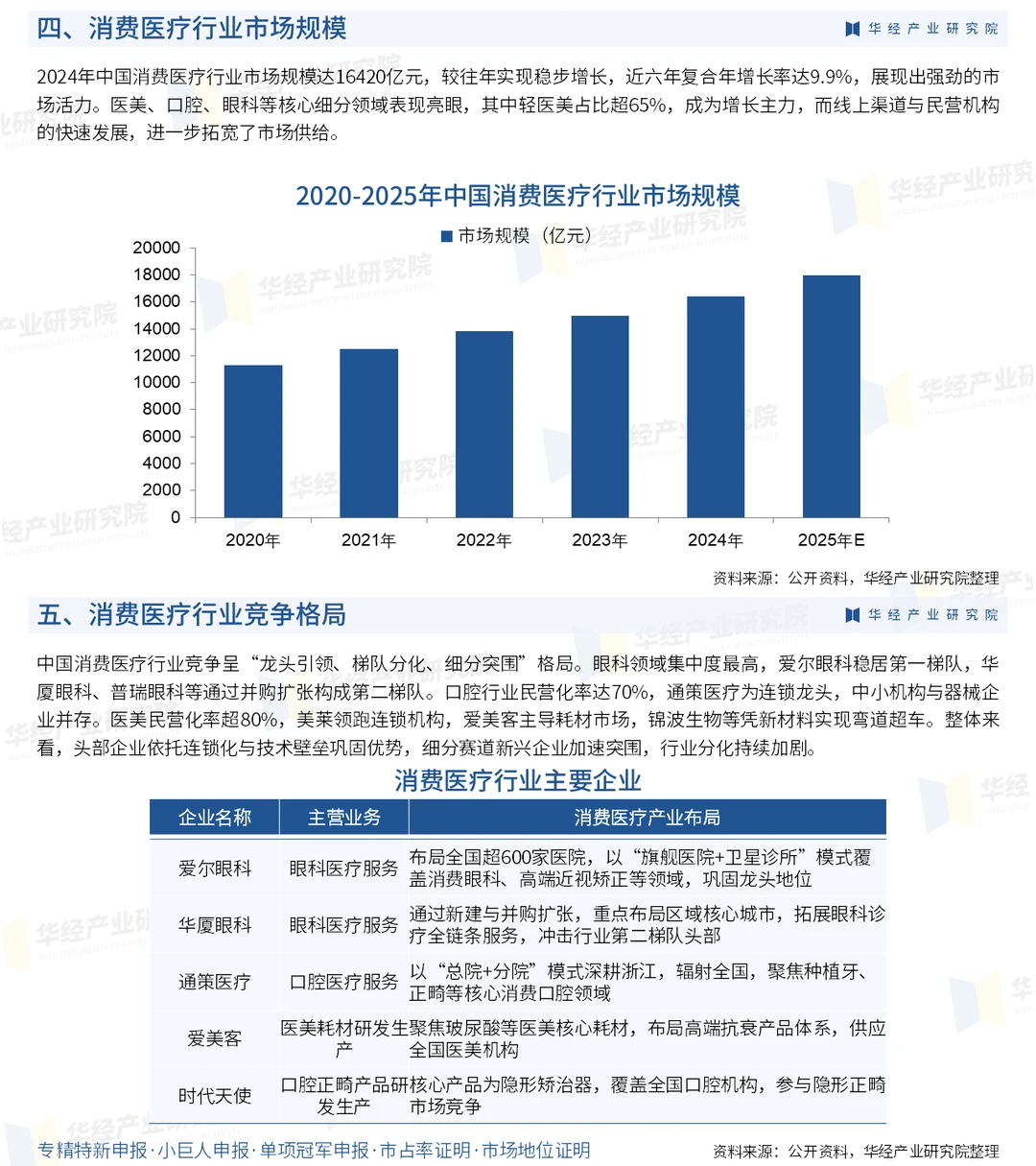 四、消费医疗行业市场规模

华经产业研究院

2024年中国消费医疗行业市场规模达16420亿元，较往年实现稳步增长，近六年复合年增长率达9.9%，展现出强劲的市场活力。医美、口腔、眼科等核心细分领域表现亮眼，其中轻医美占比超65%，成为增长主力，而线上渠道与民营机构的快速发展，进一步拓宽了市场供给。

2020-2025年中国消费医疗行业市场规模

市场规模（亿元）

20000
18000
16000
14000
12000
10000
8000
6000
4000
2000
0

2020年 2021年 2022年 2023年 2024年 2025年E

资料来源：公开资料，华经产业研究院整理

五、消费医疗行业竞争格局

华经产业研究院

中国消费医疗行业竞争呈“龙头引领、梯队分化、细分突围”格局。眼科领域集中度最高，爱尔眼科稳居第一梯队，华厦眼科、普瑞眼科等通过并购扩张构成第二梯队。口腔行业民营化率达70%，通策医疗为连锁龙头，中小机构与器械企业并存。医美民营化率超80%，美莱领跑连锁机构，爱美客主导耗材市场，锦波生物等凭新材料实现弯道超车。整体来看，头部企业依托连锁化与技术壁垒巩固优势，细分赛道新兴企业加速突围，行业分化持续加剧。

消费医疗行业主要企业

| 企业名称 | 主营业务 | 消费医疗产业布局 |
|---|---|---|
| 爱尔眼科 | 眼科医疗服务 | 布局全国超600家医院，以“旗舰医院+卫星诊所”模式覆盖消费眼科、高端近视矫正等领域，巩固龙头地位 |
| 华厦眼科 | 眼科医疗服务 | 通过新建与并购扩张，重点布局区域核心城市，拓展眼科诊疗全链条服务，冲击行业第二梯队头部 |
| 通策医疗 | 口腔医疗服务 | 以“总院+分院”模式深耕浙江，辐射全国，聚焦种植牙、正畸等核心消费口腔领域 |
| 爱美客 | 医美耗材研发生产 | 聚焦玻尿酸等医美核心耗材，布局高端抗衰产品体系，供应全国医美机构 |
| 时代天使 | 口腔正畸产品研发生产 | 核心产品为隐形矫治器，覆盖全国口腔机构，参与隐形正畸市场竞争 |

专精特新申报·小巨人申报·单项冠军申报·市占率证明·市场地位证明

资料来源：公开资料，华经产业研究院整理